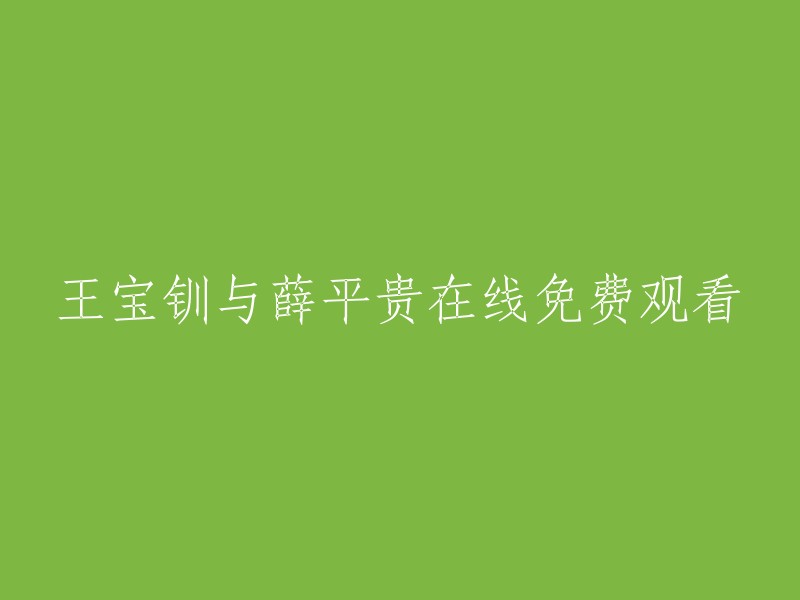 王宝钏与薛平贵在线免费观看